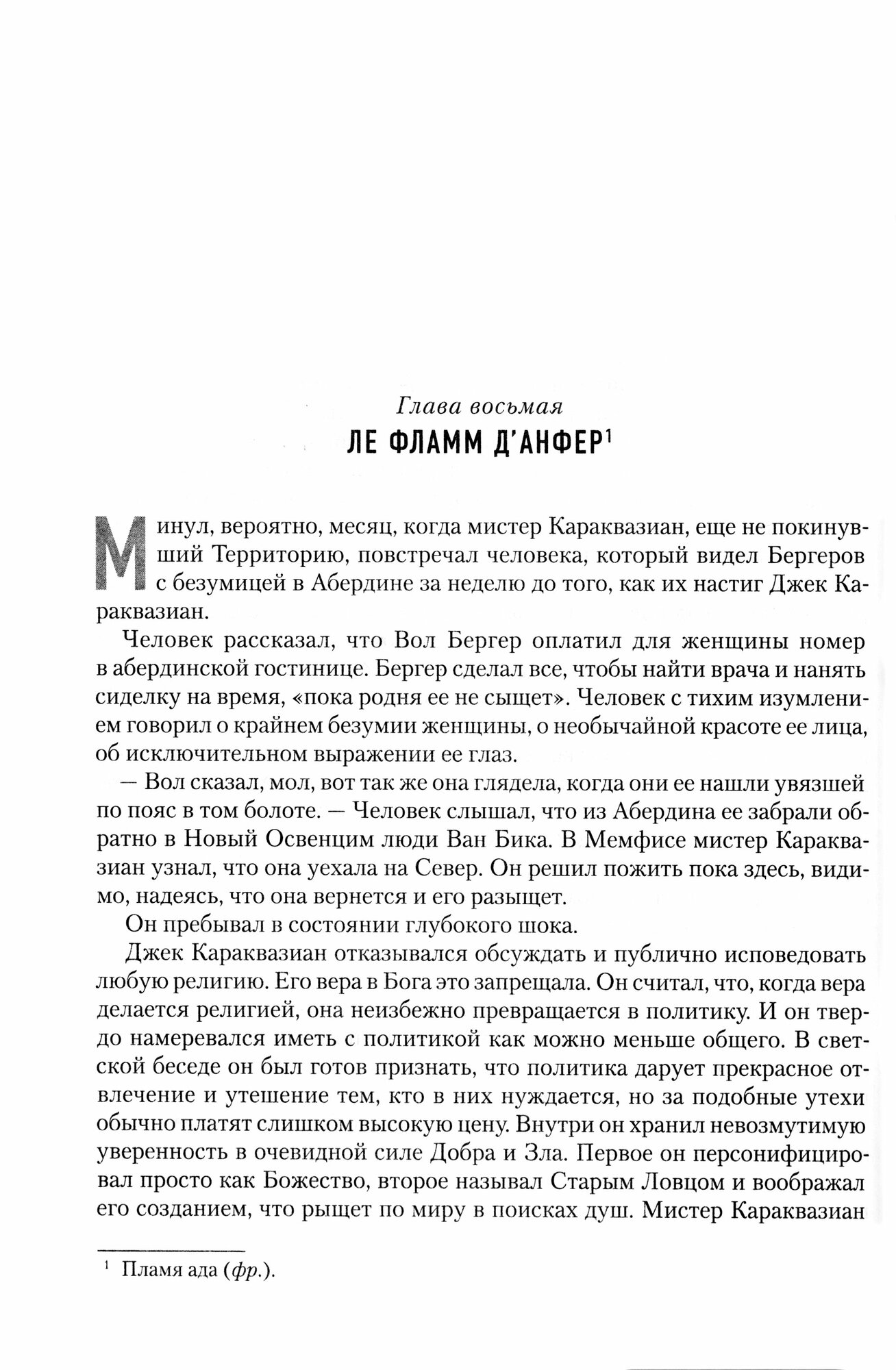 Глава восьмая

ЛЕ ФЛАММ Д'АНФЕР$^1$

Минул, вероятно, месяц, когда мистер Караквазиан, еще не покинувший Территорию, повстречал человека, который видел Бергеров с безумицей в Абердине за неделю до того, как их настиг Джек Караквазиан.

Человек рассказал, что Вол Бергер оплатил для женщины номер в абердинской гостинице. Бергер сделал все, чтобы найти врача и нанять сиделку на время, «пока родня ее не сыщет». Человек с тихим изумлением говорил о крайнем безумии женщины, о необычайной красоте ее лица, об исключительном выражении ее глаз.

— Вол сказал, мол, вот так же она глядела, когда они ее нашли увязшей по пояс в том болоте. — Человек слышал, что из Абердина ее забрали обратно в Новый Освенцим люди Ван Бика. В Мемфисе мистер Караквазиан узнал, что она уехала на Север. Он решил пожить пока здесь, видимо, надеясь, что она вернется и его разыщет.

Он пребывал в состоянии глубокого шока.

Джек Караквазиан отказывался обсуждать и публично исповедовать любую религию. Его вера в Бога это запрещала. Он считал, что, когда вера делается религией, она неизбежно превращается в политику. И он твердо намеревался иметь с политикой как можно меньше общего. В светской беседе он был готов признать, что политика дарует прекрасное отвлечение и утешение тем, кто в них нуждается, но за подобные утехи обычно платят слишком высокую цену. Внутри он хранил невозмутимую уверенность в очевидной силе Добра и Зла. Первое он персонифицировал просто как Божество, второе называл Старым Ловцом и воображал его созданием, что рыщет по миру в поисках душ. Мистер Караквазиан

$^1$ Пламя ада (фр.).